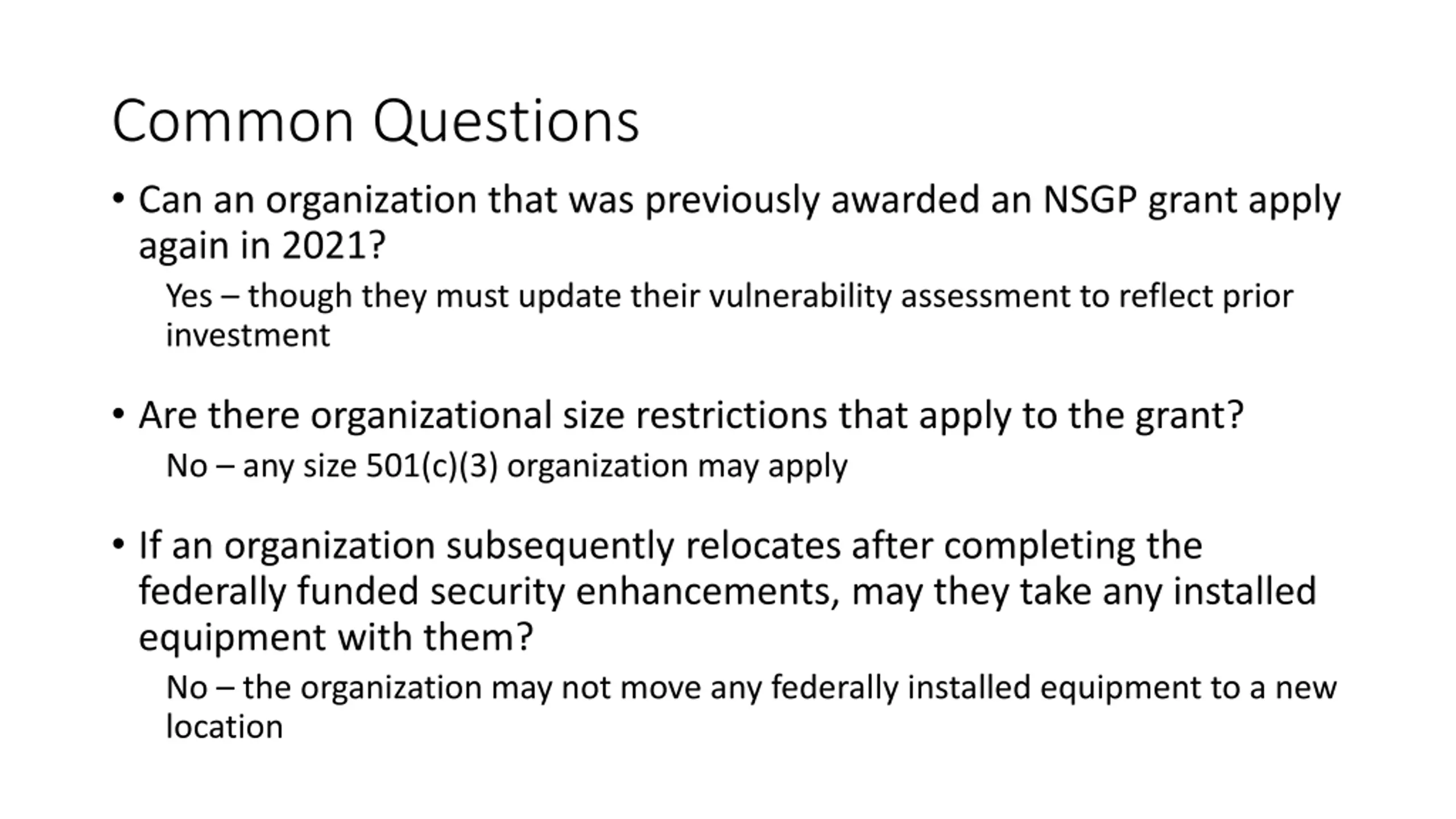 Common Questions

• Can an organization that was previously awarded an NSGP grant apply again in 2021?

Yes – though they must update their vulnerability assessment to reflect prior investment

• Are there organizational size restrictions that apply to the grant?

No – any size 501(c)(3) organization may apply

• If an organization subsequently relocates after completing the federally funded security enhancements, may they take any installed equipment with them?

No – the organization may not move any federally installed equipment to a new location